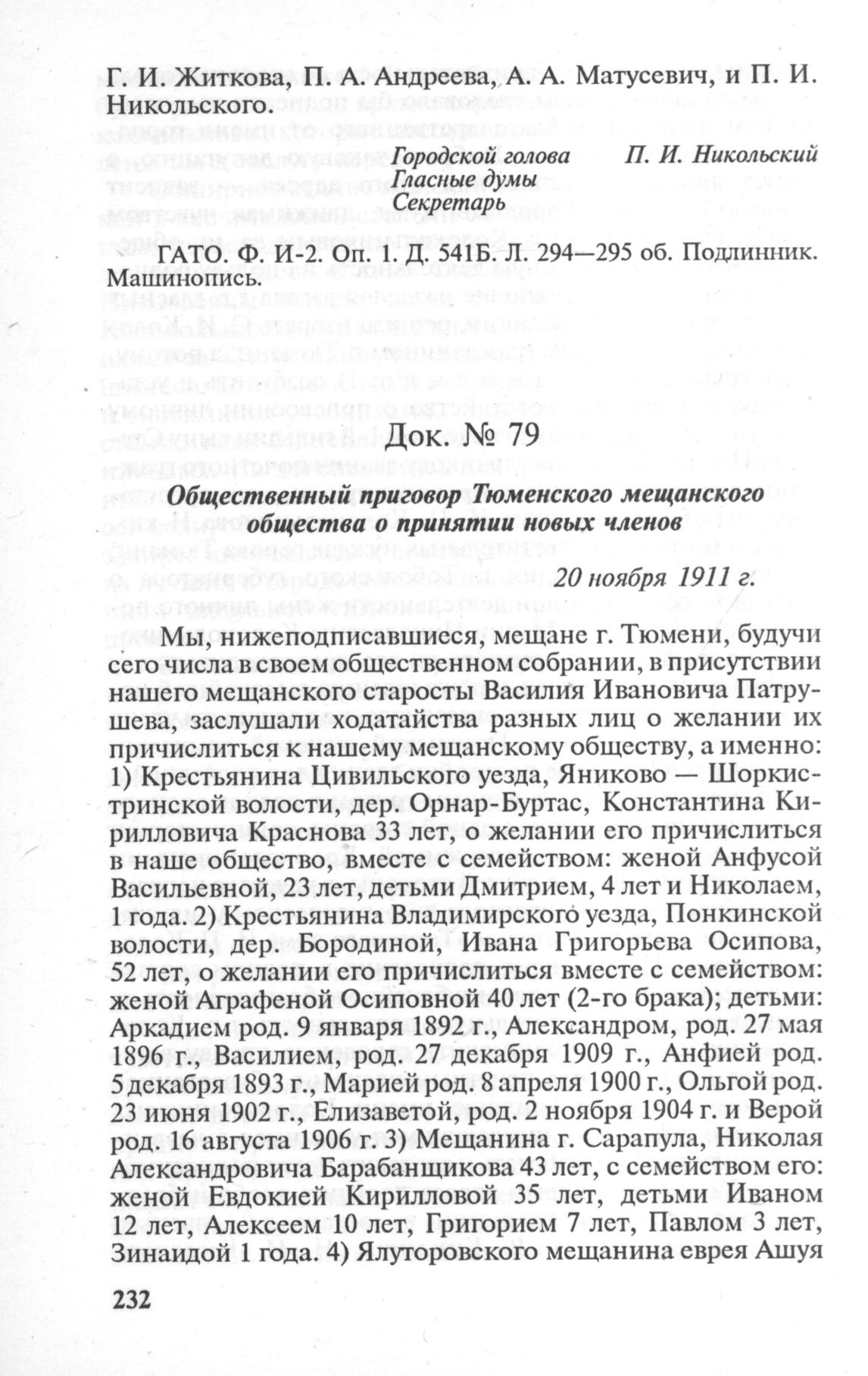 Г. И. Житкова, П. А. Андреева, А. А. Матусевич, и П. И. Никольского.

Городской голова П. И. Никольский
Гласные думы
Секретарь

ГАТО. Ф. И-2. Оп. 1. Д. 541Б. Л. 294—295 об. Подлинник. Машинопись.

Док. № 79

Общественный приговор Тюменского мещанского общества о принятии новых членов

20 ноября 1911 г.

Мы, нижеподписавшиеся, мещане г. Тюмени, будучи сего числа в своем общественном собрании, в присутствии нашего мещанского старосты Василия Ивановича Патрушева, заслушали ходатайства разных лиц о желании их причислиться к нашему мещанскому обществу, а именно: 1) Крестьянина Цивильского уезда, Яниково — Шоркистринской волости, дер. Орнар-Буртас, Константина Кирилловича Краснова 33 лет, о желании его причислиться в наше общество, вместе с семейством: женой Анфусой Васильевной, 23 лет, детьми Дмитрием, 4 лет и Николаем, 1 года. 2) Крестьянина Владимирского уезда, Понкинской волости, дер. Бородиной, Ивана Григорьева Осипова, 52 лет, о желании его причислиться вместе с семейством: женой Аграфеной Осиповной 40 лет (2-го брака); детьми: Аркадием род. 9 января 1892 г., Александром, род. 27 мая 1896 г., Василием, род. 27 декабря 1909 г., Анфией род. 5 декабря 1893 г., Марией род. 8 апреля 1900 г., Ольгой род. 23 июня 1902 г., Елизаветой, род. 2 ноября 1904 г. и Верой род. 16 августа 1906 г. 3) Мещанина г. Сарапула, Николая Александровича Барабанщикова 43 лет, с семейством его: женой Евдокией Кирилловой 35 лет, детьми Иваном 12 лет, Алексеем 10 лет, Григорием 7 лет, Павлом 3 лет, Зинаидой 1 года. 4) Ялуторовского мещанина еврея Ашуя

232